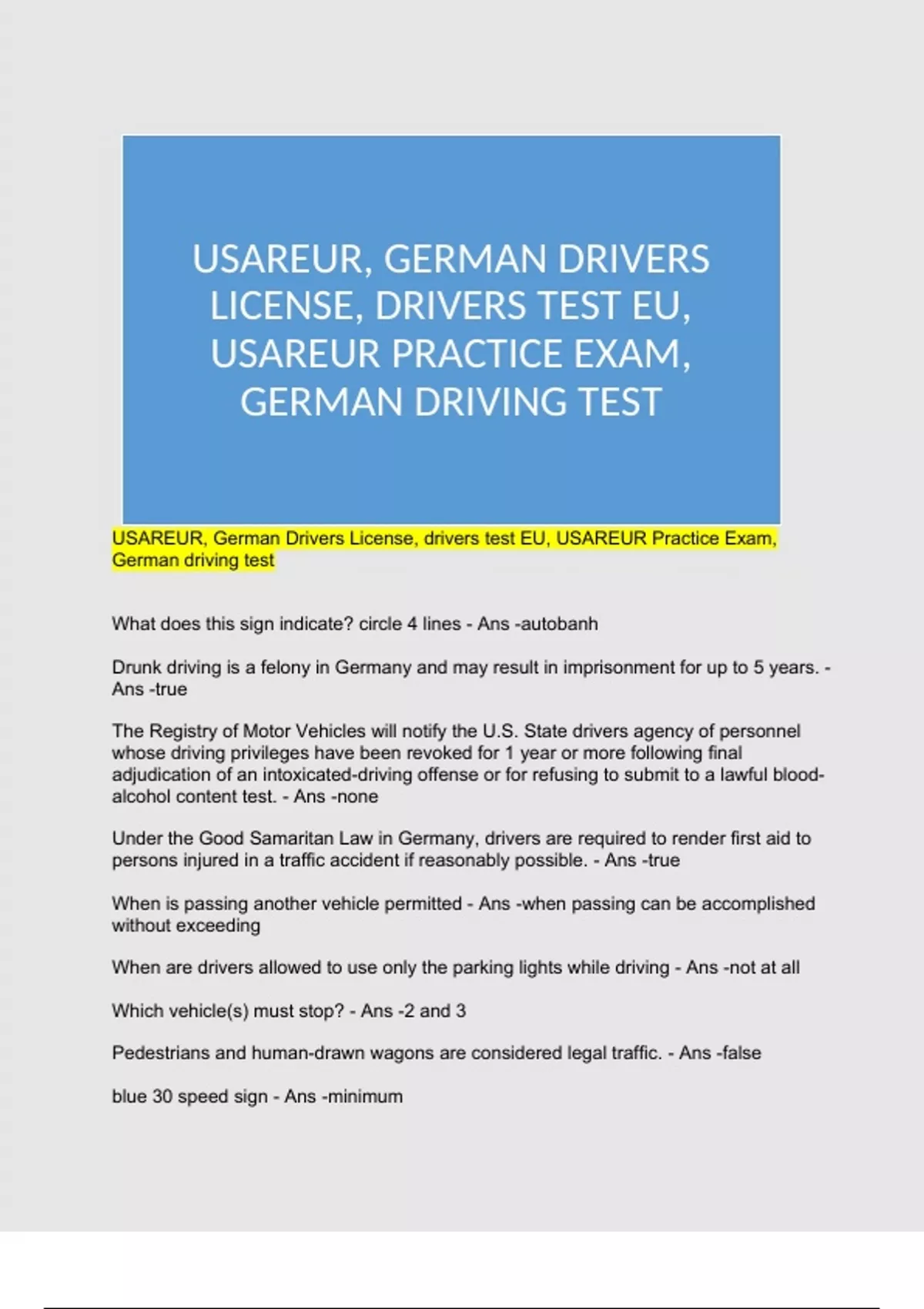 USAREUR, GERMAN DRIVERS LICENSE, DRIVERS TEST EU, USAREUR PRACTICE EXAM, GERMAN DRIVING TEST

USAREUR, German Drivers License, drivers test EU, USAREUR Practice Exam, German driving test

What does this sign indicate? circle 4 lines - Ans -autobanh

Drunk driving is a felony in Germany and may result in imprisonment for up to 5 years. - Ans -true

The Registry of Motor Vehicles will notify the U.S. State drivers agency of personnel whose driving privileges have been revoked for 1 year or more following final adjudication of an intoxicated-driving offense or for refusing to submit to a lawful blood-alcohol content test. - Ans -none

Under the Good Samaritan Law in Germany, drivers are required to render first aid to persons injured in a traffic accident if reasonably possible. - Ans -true

When is passing another vehicle permitted - Ans -when passing can be accomplished without exceeding

When are drivers allowed to use only the parking lights while driving - Ans -not at all

Which vehicle(s) must stop? - Ans -2 and 3

Pedestrians and human-drawn wagons are considered legal traffic. - Ans -false

blue 30 speed sign - Ans -minimum